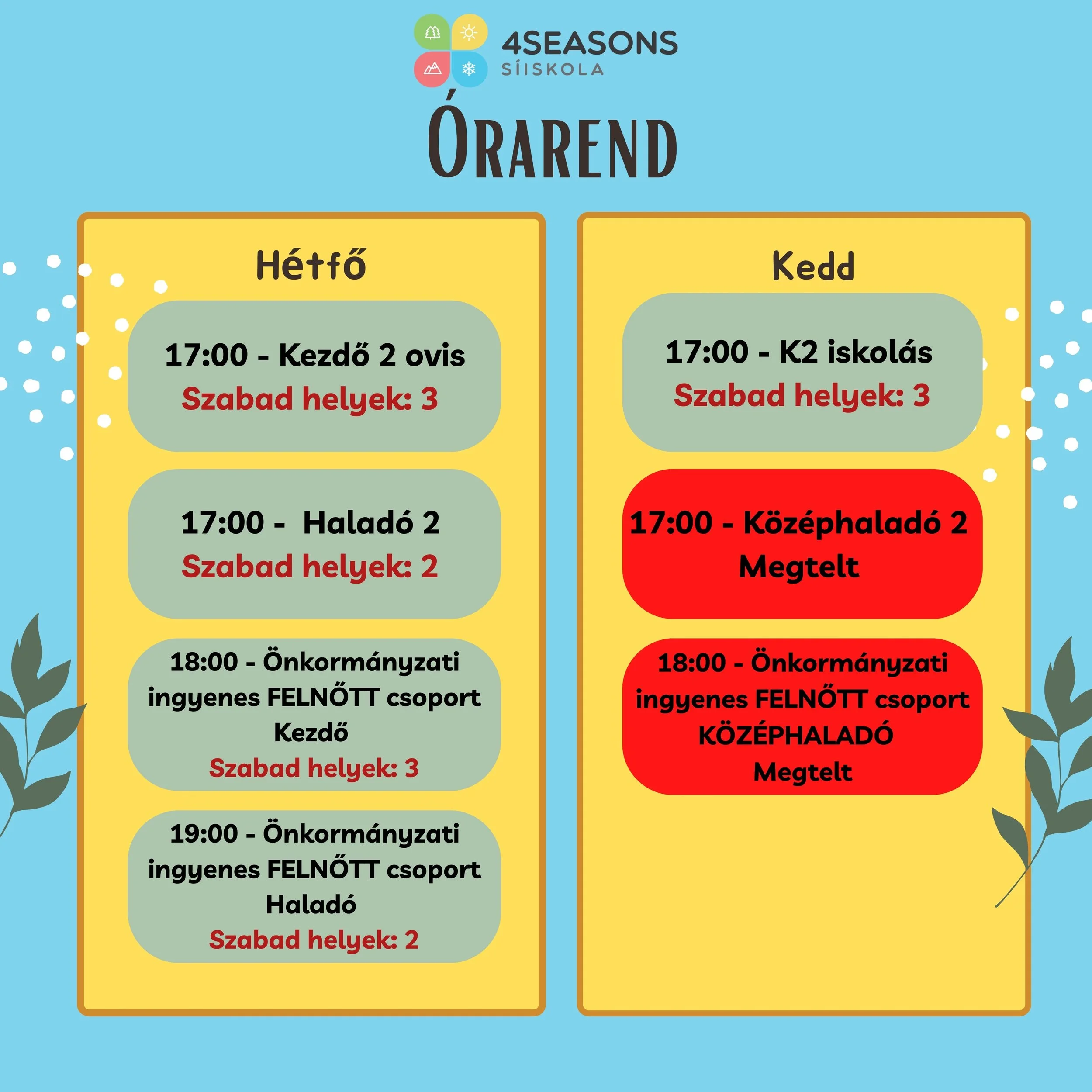 4SEASONS
SÍISKOLA

ÓRAREND

Hétfő

17:00 - Kezdő 2 ovis
Szabad helyek: 3

17:00 - Haladó 2
Szabad helyek: 2

18:00 - Önkormányzati ingyenes FELNŐTT csoport Kezdő
Szabad helyek: 3

19:00 - Önkormányzati ingyenes FELNŐTT csoport Haladó
Szabad helyek: 2

Kedd

17:00 - K2 iskolás
Szabad helyek: 3

17:00 - Középhaladó 2
Megtelt

18:00 - Önkormányzati ingyenes FELNŐTT csoport KÖZÉPHALADÓ
Megtelt